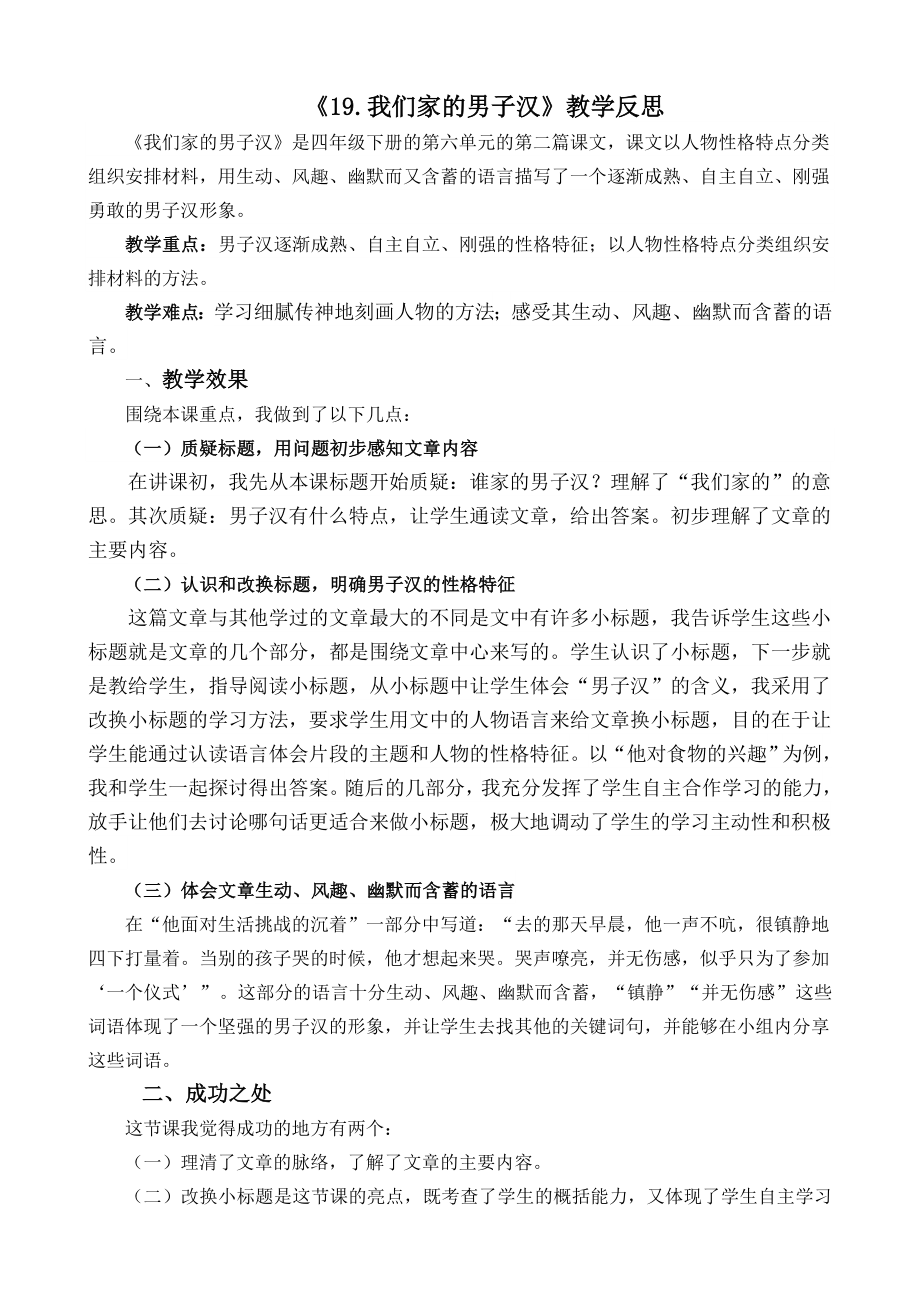 《19.我们家的男子汉》教学反思

《我们家的男子汉》是四年级下册的第六单元的第二篇课文，课文以人物性格特点分类组织安排材料，用生动、风趣、幽默而又含蓄的语言描写了一个逐渐成熟、自主自立、刚强勇敢的男子汉形象。

教学重点：男子汉逐渐成熟、自主自立、刚强的性格特征；以人物性格特点分类组织安排材料的方法。

教学难点：学习细腻传神地刻画人物的方法；感受其生动、风趣、幽默而含蓄的语言。

一、教学效果

围绕本课重点，我做到了以下几点：

（一）质疑标题，用问题初步感知文章内容

在讲课初，我先从本课标题开始质疑：谁家的男子汉？理解了“我们家的”的意思。其次质疑：男子汉有什么特点，让学生通读文章，给出答案。初步理解了文章的主要内容。

（二）认识和改换标题，明确男子汉的性格特征

这篇文章与其他学过的文章最大的不同是文中有许多小标题，我告诉学生这些小标题就是文章的几个部分，都是围绕文章中心来写的。学生认识了小标题，下一步就是教给学生，指导阅读小标题，从小标题中让学生体会“男子汉”的含义，我采用了改换小标题的学习方法，要求学生用文中的人物语言来给文章换小标题，目的在于让学生能通过认读语言体会片段的主题和人物的性格特征。以“他对食物的兴趣”为例，我和学生一起探讨得出答案。随后的几部分，我充分发挥了学生自主合作学习的能力，放手让他们去讨论哪句话更适合来做小标题，极大地调动了学生的学习主动性和积极性。

（三）体会文章生动、风趣、幽默而含蓄的语言

在“他面对生活挑战的沉着”一部分中写道：“去的那天早晨，他一声不吭，很镇静地四下打量着。当别的孩子哭的时候，他才想起来哭。哭声嘹亮，并无伤感，似乎只为了参加‘一个仪式’”。这部分的语言十分生动、风趣、幽默而含蓄，“镇静”“并无伤感”这些词语体现了一个坚强的男子汉的形象，并让学生去找其他的关键词句，并能够在小组内分享这些词语。

二、成功之处

这节课我觉得成功的地方有两个：

（一）理清了文章的脉络，了解了文章的主要内容。

（二）改换小标题是这节课的亮点，既考查了学生的概括能力，又体现了学生自主学习